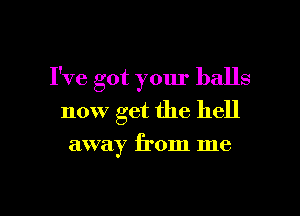 I've got your balls
now get the hell
away from me